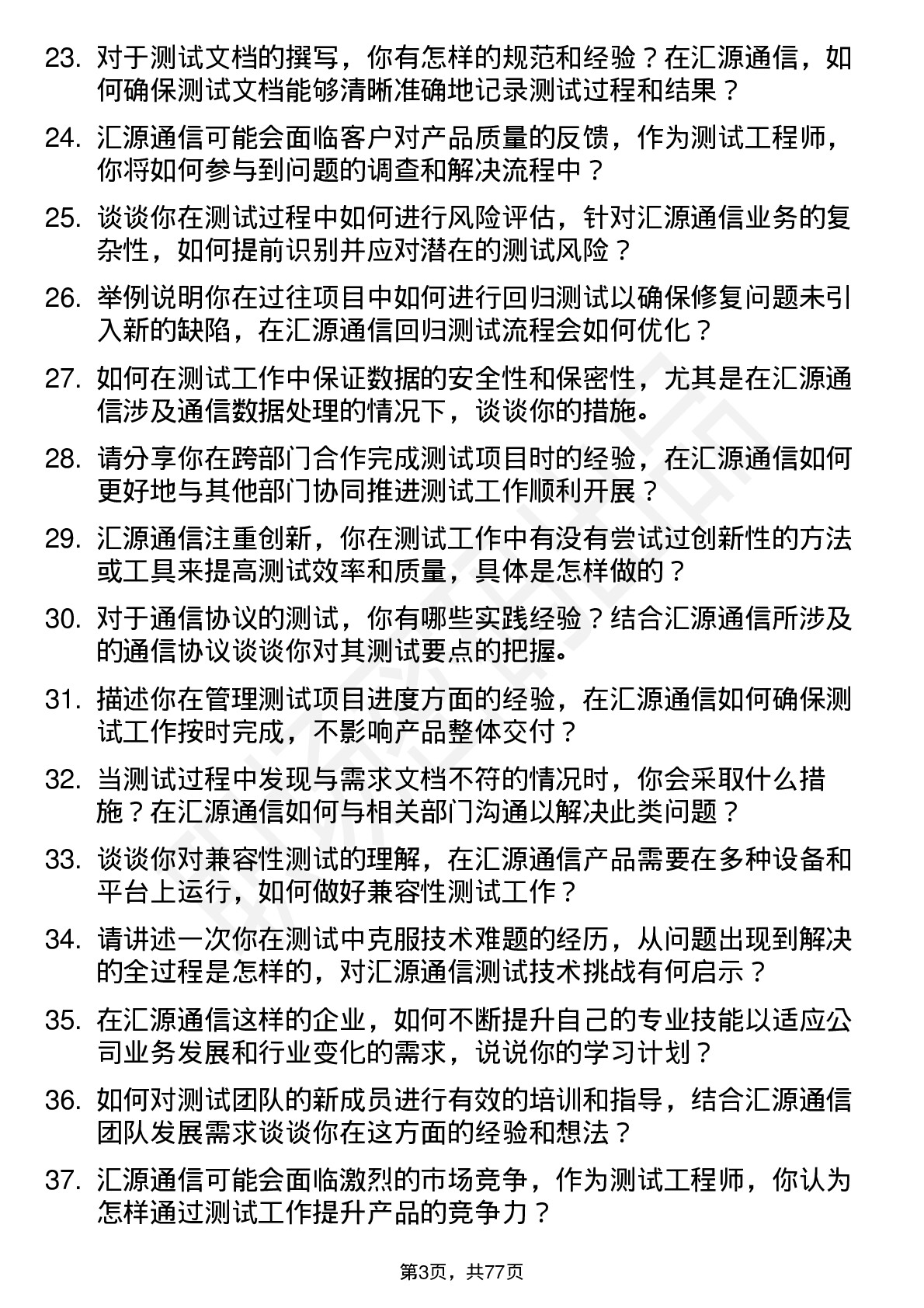 23. 对于测试文档的撰写，你有怎样的规范和经验？在汇源通信，如何确保测试文档能够清晰准确地记录测试过程和结果？

24. 汇源通信可能会面临客户对产品质量的反馈，作为测试工程师，你将如何参与到问题的调查和解决流程中？

25. 谈谈你在测试过程中如何进行风险评估，针对汇源通信业务的复杂性，如何提前识别并应对潜在的测试风险？

26. 举例说明你在过往项目中如何进行回归测试以确保修复问题未引入新的缺陷，在汇源通信回归测试流程会如何优化？

27. 如何在测试工作中保证数据的安全性和保密性，尤其是在汇源通信涉及通信数据处理的情况下，谈谈你的措施。

28. 请分享你在跨部门合作完成测试项目时的经验，在汇源通信如何更好地与其他部门协同推进测试工作顺利开展？

29. 汇源通信注重创新，你在测试工作中有没有尝试过创新性的方法或工具来提高测试效率和质量，具体是怎样做的？

30. 对于通信协议的测试，你有哪些实践经验？结合汇源通信所涉及的通信协议谈谈你对其测试要点的把握。

31. 描述你在管理测试项目进度方面的经验，在汇源通信如何确保测试工作按时完成，不影响产品整体交付？

32. 当测试过程中发现与需求文档不符的情况时，你会采取什么措施？在汇源通信如何与相关部门沟通以解决此类问题？

33. 谈谈你对兼容性测试的理解，在汇源通信产品需要在多种设备和平台上运行，如何做好兼容性测试工作？

34. 请讲述一次你在测试中克服技术难题的经历，从问题出现到解决的全过程是怎样的，对汇源通信测试技术挑战有何启示？

35. 在汇源通信这样的企业，如何不断提升自己的专业技能以适应公司业务发展和行业变化的需求，说说你的学习计划？

36. 如何对测试团队的新成员进行有效的培训和指导，结合汇源通信团队发展需求谈谈你在这方面的经验和想法？

37. 汇源通信可能会面临激烈的市场竞争，作为测试工程师，你认为怎样通过测试工作提升产品的竞争力？

第3页，共77页